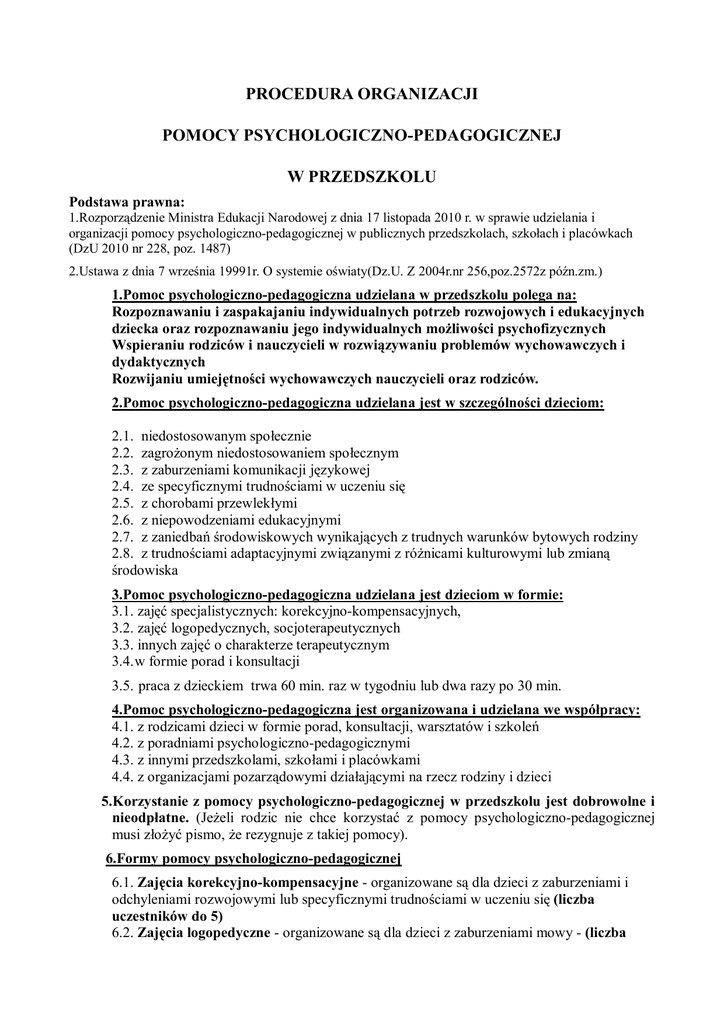 PROCEDURA ORGANIZACJI

POMOCY PSYCHOLOGICZNO-PEDAGOGICZNEJ

W PRZEDSZKOLU

Podstawa prawna:
1.Rozporządzenie Ministra Edukacji Narodowej z dnia 17 listopada 2010 r. w sprawie udzielania i organizacji pomocy psychologiczno-pedagogicznej w publicznych przedszkolach, szkołach i placówkach (DzU 2010 nr 228, poz. 1487)

2.Ustawa z dnia 7 września 19991r. O systemie oświaty(Dz.U. Z 2004r.nr 256,poz.2572z późn.zm.)

1.Pomoc psychologiczno-pedagogiczna udzielana w przedszkolu polega na:
Rozpoznawaniu i zaspakajaniu indywidualnych potrzeb rozwojowych i edukacyjnych dziecka oraz rozpoznawaniu jego indywidualnych możliwości psychofizycznych
Wspieraniu rodziców i nauczycieli w rozwiązywaniu problemów wychowawczych i dydaktycznych
Rozwijaniu umiejętności wychowawczych nauczycieli oraz rodziców.

2.Pomoc psychologiczno-pedagogiczna udzielana jest w szczególności dzieciom:

2.1. niedostosowanym społecznie
2.2. zagrożonym niedostosowaniem społecznym
2.3. z zaburzeniami komunikacji językowej
2.4. ze specyficznymi trudnościami w uczeniu się
2.5. z chorobami przewlekłymi
2.6. z niepowodzeniami edukacyjnymi
2.7. z zaniedbań środowiskowych wynikających z trudnych warunków bytowych rodziny
2.8. z trudnościami adaptacyjnymi związanymi z różnicami kulturowymi lub zmianą środowiska

3.Pomoc psychologiczno-pedagogiczna udzielana jest dzieciom w formie:
3.1. zajęć specjalistycznych: korekcyjno-kompensacyjnych,
3.2. zajęć logopedycznych, socjoterapeutycznych
3.3. innych zajęć o charakterze terapeutycznym
3.4.w formie porad i konsultacji

3.5. praca z dzieckiem trwa 60 min. raz w tygodniu lub dwa razy po 30 min.

4.Pomoc psychologiczno-pedagogiczna jest organizowana i udzielana we współpracy:
4.1. z rodzicami dzieci w formie porad, konsultacji, warsztatów i szkoleń
4.2. z poradniami psychologiczno-pedagogicznymi
4.3. z innymi przedszkolami, szkołami i placówkami
4.4. z organizacjami pozarządowymi działającymi na rzecz rodziny i dzieci

5.Korzystanie z pomocy psychologiczno-pedagogicznej w przedszkolu jest dobrowolne i nieodpłatne. (Jeżeli rodzic nie chce korzystać z pomocy psychologiczno-pedagogicznej musi złożyć pismo, że rezygnuje z takiej pomocy).

6.Formy pomocy psychologiczno-pedagogicznej

6.1. Zajęcia korekcyjno-kompensacyjne - organizowane są dla dzieci z zaburzeniami i odchyleniami rozwojowymi lub specyficznymi trudnościami w uczeniu się (liczba uczestników do 5)
6.2. Zajęcia logopedyczne - organizowane są dla dzieci z zaburzeniami mowy - (liczba